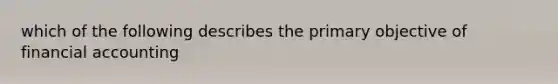 which of the following describes the primary objective of financial accounting